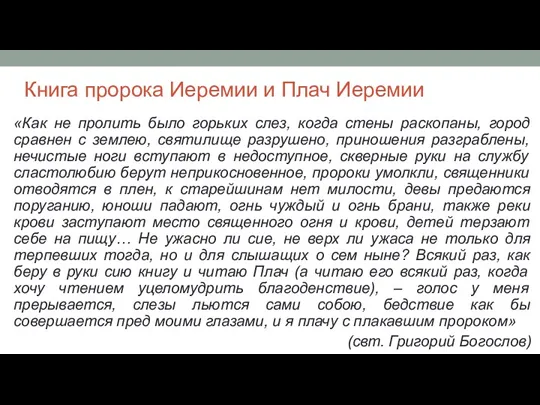 Книга пророка Иеремии и Плач Иеремии

«Как не пролить было горьких слез, когда стены раскопаны, город сравнен с землею, святилище разрушено, приношения разграблены, нечистые ноги вступают в недоступное, скверные руки на службу сластолюбию берут неприкосновенное, пророки умолкли, священники отводятся в плен, к старейшинам нет милости, девы предаются поруганию, юноши падают, огнь чуждый и огнь брани, также реки крови заступают место священного огня и крови, детей терзают себе на пищу… Не ужасно ли сие, не верх ли ужаса не только для терпевших тогда, но и для слышащих о сем ныне? Всякий раз, как беру в руки сию книгу и читаю Плач (а читаю его всякий раз, когда хочу чтением уцеломудрить благоденствие), – голос у меня прерывается, слезы льются сами собою, бедствие как бы совершается пред моими глазами, и я плачу с плакавшим пророком»

(свт. Григорий Богослов)